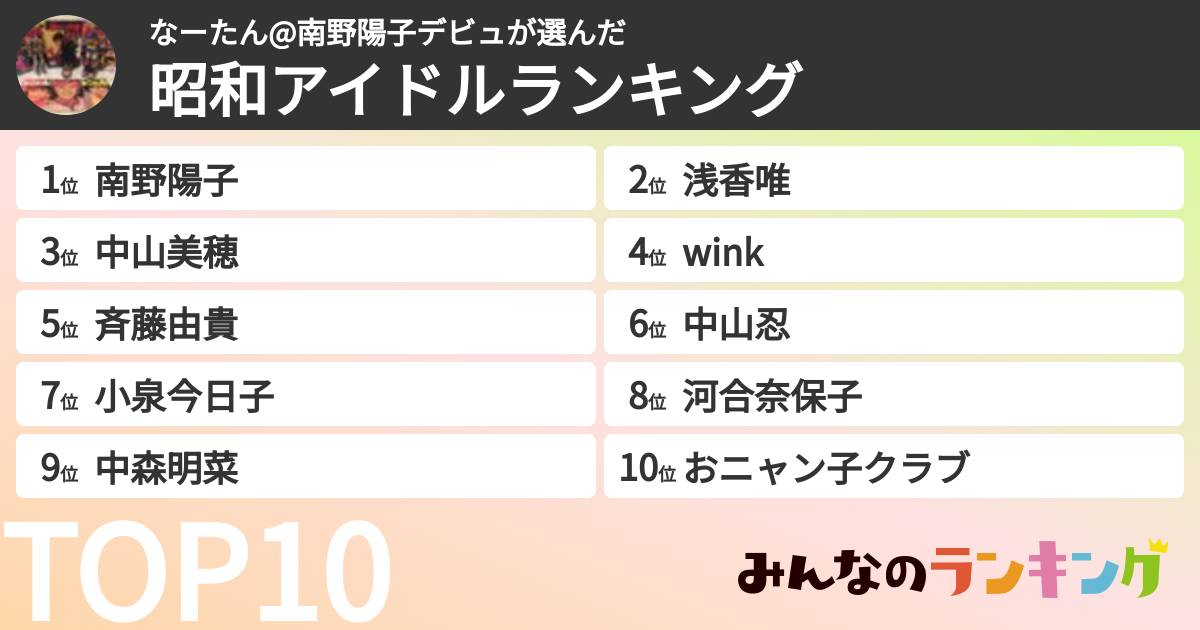 なーたん@南野陽子デビュが選んだ
昭和アイドルランキング

1位 南野陽子
2位 浅香唯
3位 中山美穂
4位 wink
5位 斉藤由貴
6位 中山忍
7位 小泉今日子
8位 河合奈保子
9位 中森明菜
10位 おニャン子クラブ

TOP10

みんなのランキング